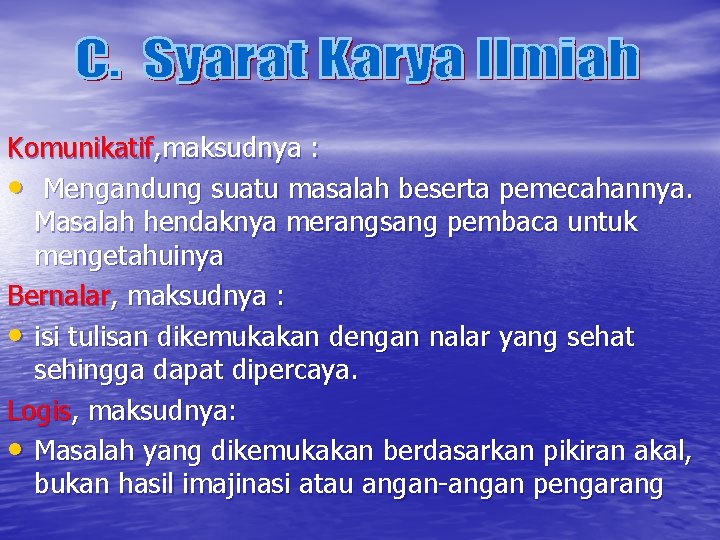 C. Syarat Karya Ilmiah

Komunikatif,maksudnya :

• Mengandung suatu masalah beserta pemecahannya. Masalah hendaknya merangsang pembaca untuk mengetahuinya

Bernalar, maksudnya :

• isi tulisan dikemukakan dengan nalar yang sehat sehingga dapat dipercaya.

Logis, maksudnya:

• Masalah yang dikemukakan berdasarkan pikiran akal, bukan hasil imajinasi atau angan-angan pengarang